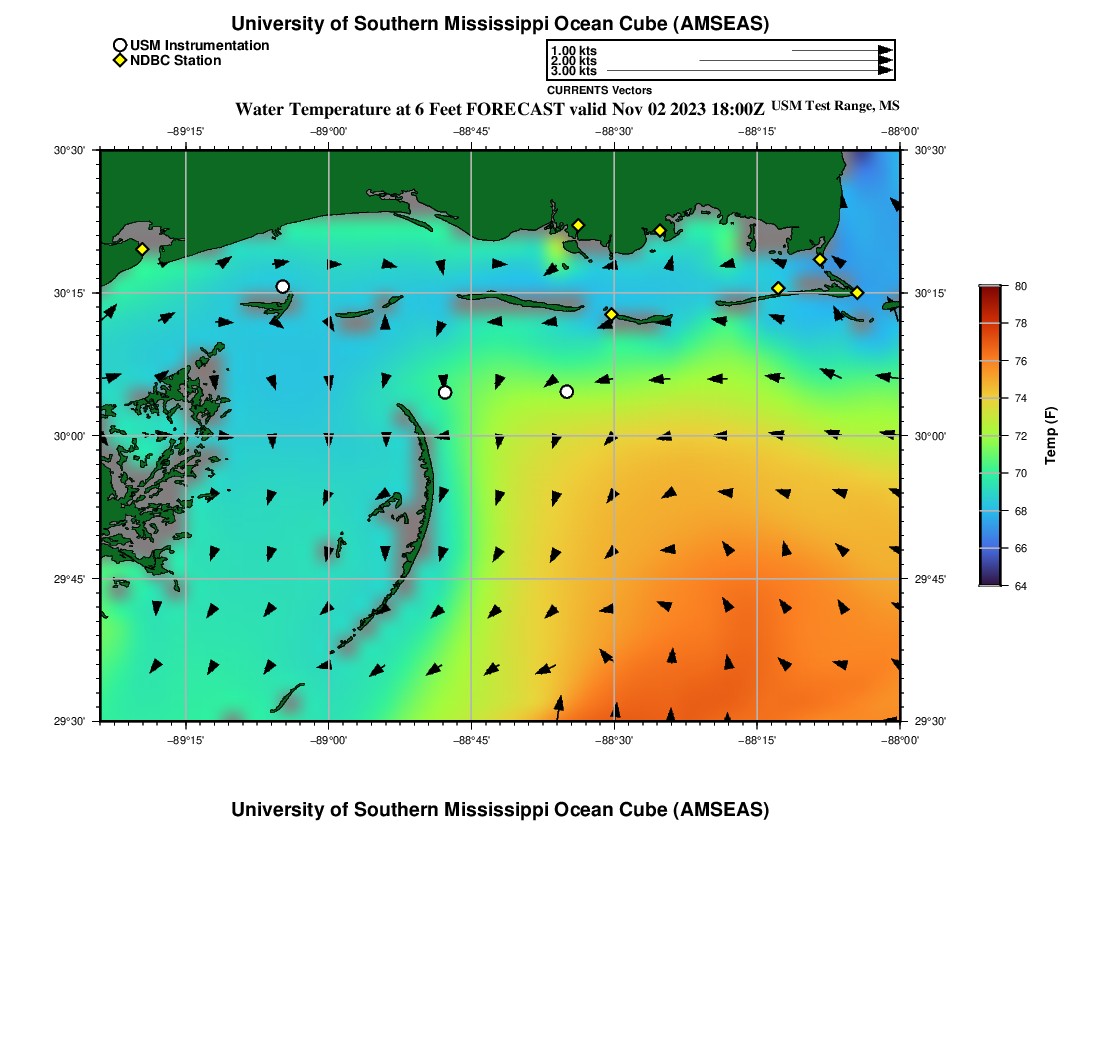 University of Southern Mississippi Ocean Cube (AMSEAS)

USM Instrumentation
NDBC Station

1.00 kts
2.00 kts
3.00 kts
CURRENTS Vectors

Water Temperature at 6 Feet FORECAST valid Nov 02 2023 18:00Z USM Test Range, MS

−89°15' −89°00' −88°45' −88°30' −88°15' −88°00'

30°30' 30°15' 30°00' 29°45' 29°30'

30°30' 30°15' 30°00' 29°45' 29°30'

−89°15' −89°00' −88°45' −88°30' −88°15' −88°00'

80
78
76
74
72
70
68
66
64
Temp (F)

University of Southern Mississippi Ocean Cube (AMSEAS)